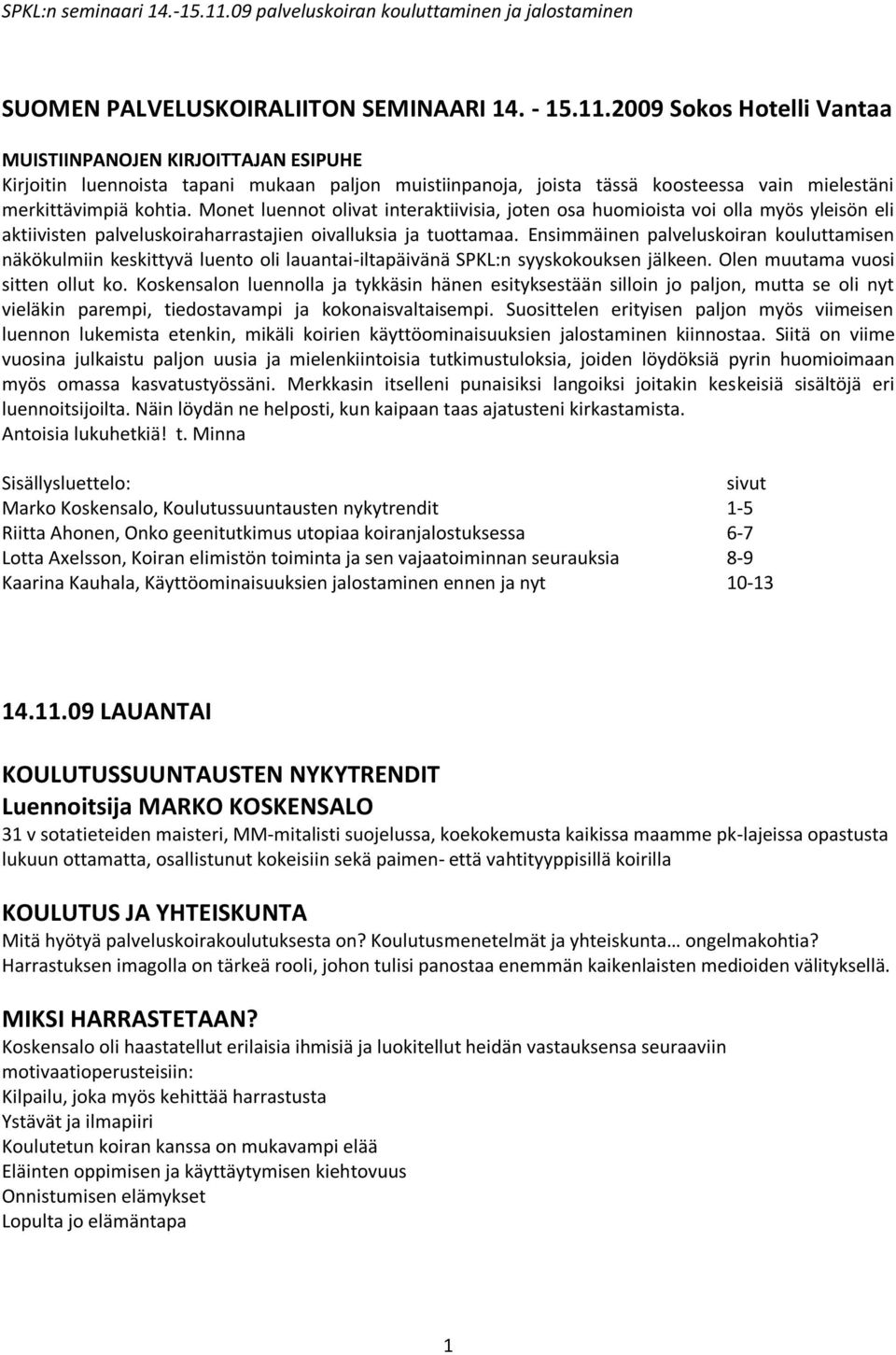 SPKL:n seminaari 14.-15.11.09 palveluskoiran kouluttaminen ja jalostaminen

SUOMEN PALVELUSKOIRALIITON SEMINAARI 14. - 15.11.2009 Sokos Hotelli Vantaa

MUISTIINPANOJEN KIRJOITTAJAN ESIPUHE
Kirjoitin luennoista tapani mukaan paljon muistiinpanoja, joista tässä koosteessa vain mielestäni merkittävimpiä kohtia. Monet luennot olivat interaktiivisia, joten osa huomioista voi olla myös yleisön eli aktiivisten palveluskoiraharrastajien oivalluksia ja tuottamaa. Ensimmäinen palveluskoiran kouluttamisen näkökulmiin keskittyvä luento oli lauantai-iltapäivänä SPKL:n syyskokouksen jälkeen. Olen muutama vuosi sitten ollut ko. Koskensalon luennolla ja tykkäsin hänen esityksestään silloin jo paljon, mutta se oli nyt vieläkin parempi, tiedostavampi ja kokonaisvaltaisempi. Suosittelen erityisen paljon myös viimeisen luennon lukemista etenkin, mikäli koirien käyttöominaisuuksien jalostaminen kiinnostaa. Siitä on viime vuosina julkaistu paljon uusia ja mielenkiintoisia tutkimustuloksia, joiden löydöksiä pyrin huomioimaan myös omassa kasvatustyössäni. Merkkasin itselleni punaisiksi langoiksi joitakin keskeisiä sisältöjä eri luennoitsijoilta. Näin löydän ne helposti, kun kaipaan taas ajatusteni kirkastamista.
Antoisia lukuhetkiä! t. Minna

| Sisällysluettelo: | sivut |
|---|---|
| Marko Koskensalo, Koulutussuuntausten nykytrendit | 1-5 |
| Riitta Ahonen, Onko geenitutkimus utopiaa koiranjalostuksessa | 6-7 |
| Lotta Axelsson, Koiran elimistön toiminta ja sen vajaatoiminnan seurauksia | 8-9 |
| Kaarina Kauhala, Käyttöominaisuuksien jalostaminen ennen ja nyt | 10-13 |

14.11.09 LAUANTAI

KOULUTUSSUUNTAUSTEN NYKYTRENDIT
Luennoitsija MARKO KOSKENSALO
31 v sotatieteiden maisteri, MM-mitalisti suojelussa, koekokemusta kaikissa maamme pk-lajeissa opastusta lukuun ottamatta, osallistunut kokeisiin sekä paimen- että vahtityyppisillä koirilla

KOULUTUS JA YHTEISKUNTA
Mitä hyötyä palveluskoirakoulutuksesta on? Koulutusmenetelmät ja yhteiskunta… ongelmakohtia?
Harrastuksen imagolla on tärkeä rooli, johon tulisi panostaa enemmän kaikenlaisten medioiden välityksellä.

MIKSI HARRASTETAAN?
Koskensalo oli haastatellut erilaisia ihmisiä ja luokitellut heidän vastauksensa seuraaviin motivaatioperusteisiin:
Kilpailu, joka myös kehittää harrastusta
Ystävät ja ilmapiiri
Koulutetun koiran kanssa on mukavampi elää
Eläinten oppimisen ja käyttäytymisen kiehtovuus
Onnistumisen elämykset
Lopulta jo elämäntapa

1